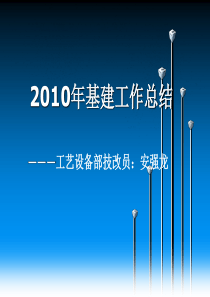 2010年基建工作总结

———工艺设备部技改员：安强龙